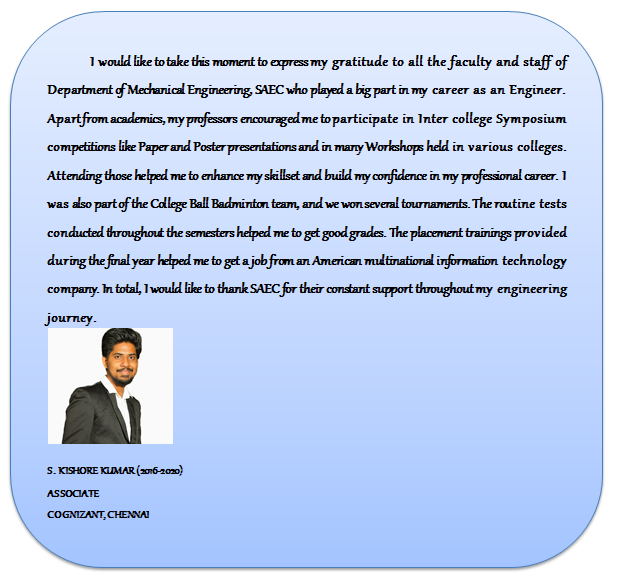 I would like to take this moment to express my gratitude to all the faculty and staff of Department of Mechanical Engineering, SAEC who played a big part in my career as an Engineer. Apart from academics, my professors encouraged me to participate in Inter college Symposium competitions like Paper and Poster presentations and in many Workshops held in various colleges. Attending those helped me to enhance my skillset and build my confidence in my professional career. I was also part of the College Ball Badminton team, and we won several tournaments. The routine tests conducted throughout the semesters helped me to get good grades. The placement trainings provided during the final year helped me to get a job from an American multinational information technology company. In total, I would like to thank SAEC for their constant support throughout my engineering journey.

S. KISHORE KUMAR (2016-2020)
ASSOCIATE
COGNIZANT, CHENNAI